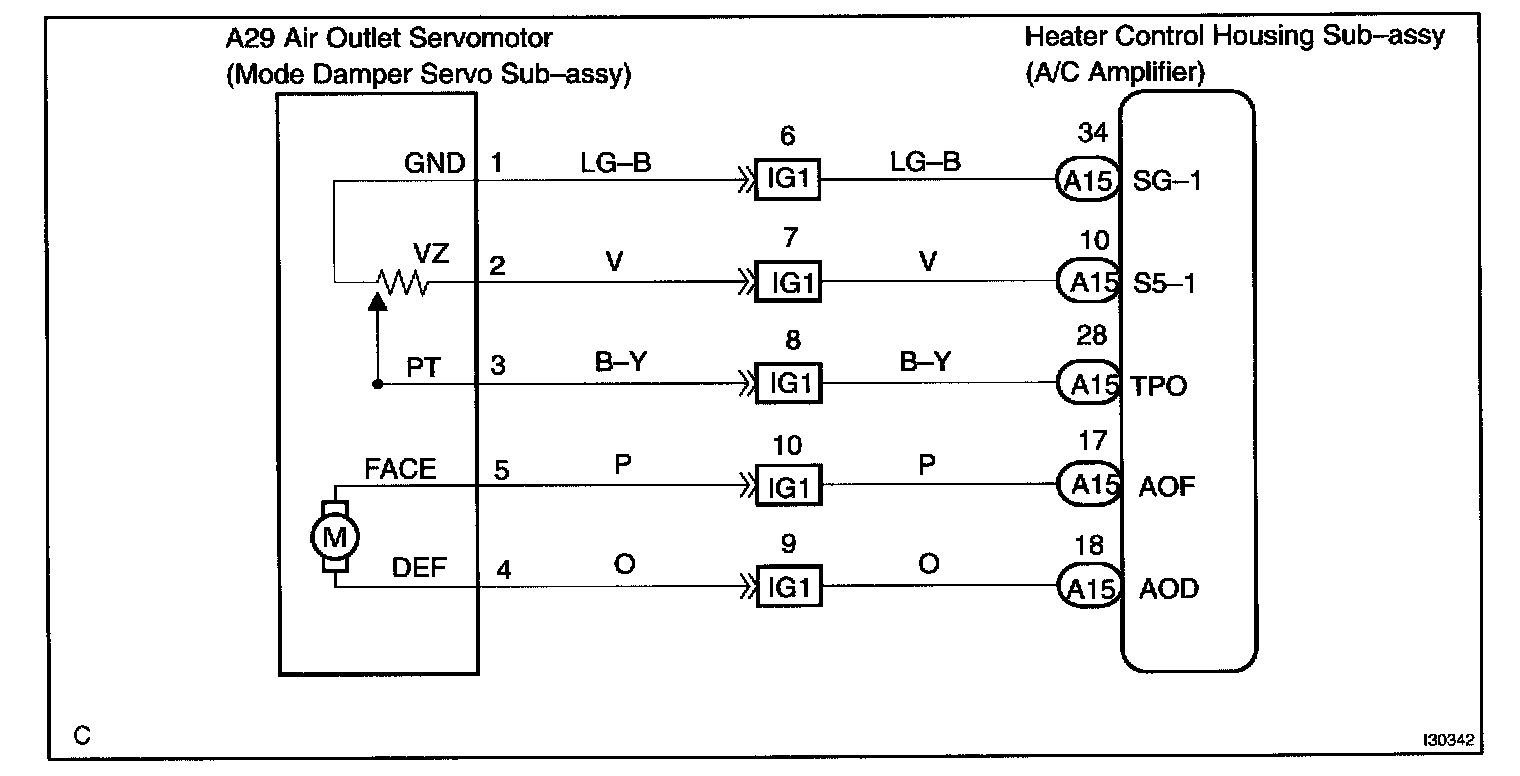 A29 Air Outlet Servomotor
(Mode Damper Servo Sub–assy)

Heater Control Housing Sub–assy
(A/C Amplifier)

GND 1 LG–B 6 IG1 LG–B 34 A15 SG–1

VZ 2 V 7 IG1 V 10 A15 S5–1

PT 3 B–Y 8 IG1 B–Y 28 A15 TPO

FACE 5 P 10 IG1 P 17 A15 AOF

M

DEF 4 O 9 IG1 O 18 A15 AOD

C

I30342